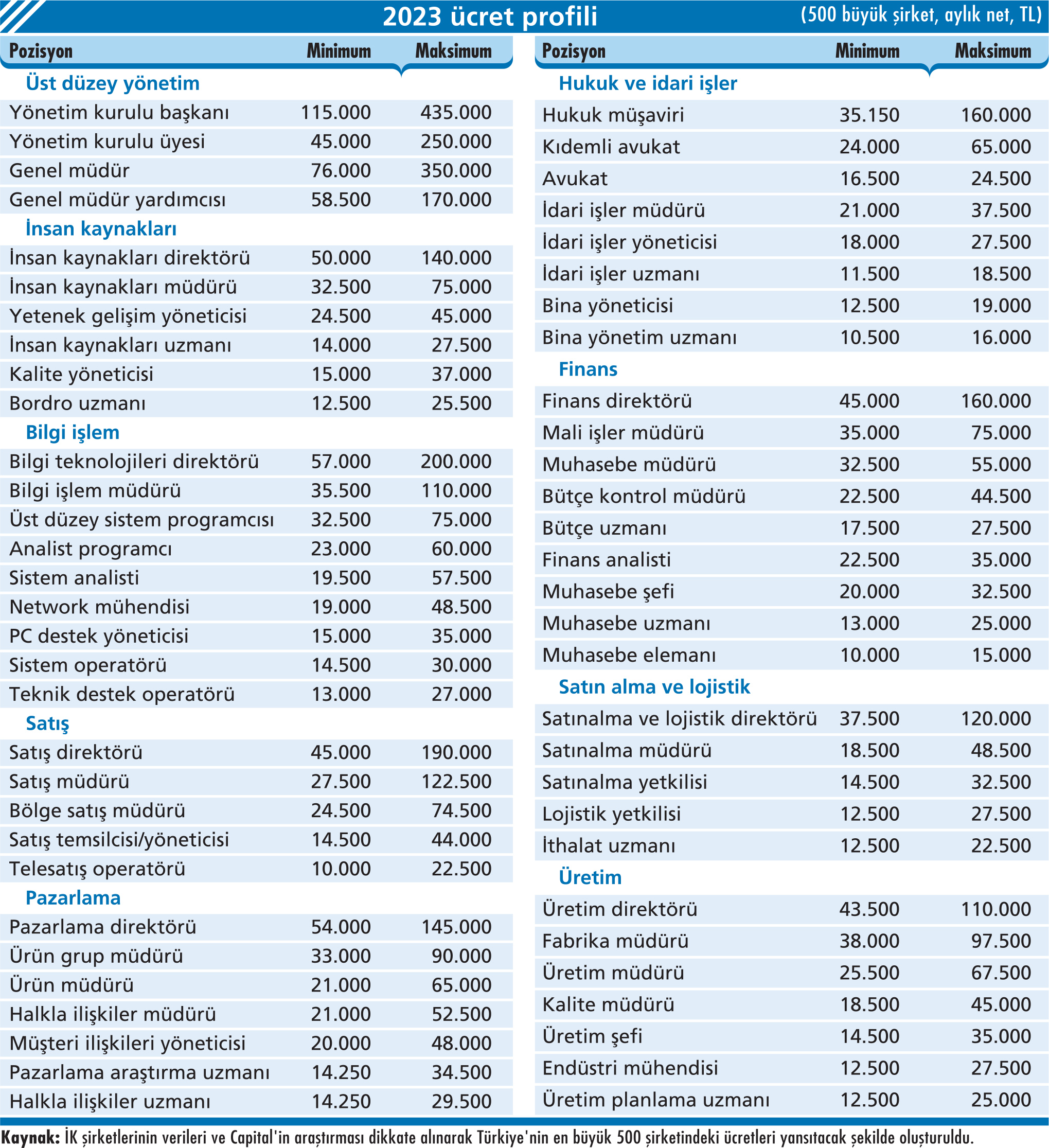 2023 ücret profili (500 büyük şirket, aylık net, TL)

| Pozisyon | Minimum | Maksimum |
|---|---|---|
| Üst düzey yönetim | | |
| Yönetim kurulu başkanı | 115.000 | 435.000 |
| Yönetim kurulu üyesi | 45.000 | 250.000 |
| Genel müdür | 76.000 | 350.000 |
| Genel müdür yardımcısı | 58.500 | 170.000 |
| İnsan kaynakları | | |
| İnsan kaynakları direktörü | 50.000 | 140.000 |
| İnsan kaynakları müdürü | 32.500 | 75.000 |
| Yetenek gelişim yöneticisi | 24.500 | 45.000 |
| İnsan kaynakları uzmanı | 14.000 | 27.500 |
| Kalite yöneticisi | 15.000 | 37.000 |
| Bordro uzmanı | 12.500 | 25.500 |
| Bilgi işlem | | |
| Bilgi teknolojileri direktörü | 57.000 | 200.000 |
| Bilgi işlem müdürü | 35.500 | 110.000 |
| Üst düzey sistem programcısı | 32.500 | 75.000 |
| Analist programcı | 23.000 | 60.000 |
| Sistem analisti | 19.500 | 57.500 |
| Network mühendisi | 19.000 | 48.500 |
| PC destek yöneticisi | 15.000 | 35.000 |
| Sistem operatörü | 14.500 | 30.000 |
| Teknik destek operatörü | 13.000 | 27.000 |
| Satış | | |
| Satış direktörü | 45.000 | 190.000 |
| Satış müdürü | 27.500 | 122.500 |
| Bölge satış müdürü | 24.500 | 74.500 |
| Satış temsilcisi/yöneticisi | 14.500 | 44.000 |
| Telesatış operatörü | 10.000 | 22.500 |
| Pazarlama | | |
| Pazarlama direktörü | 54.000 | 145.000 |
| Ürün grup müdürü | 33.000 | 90.000 |
| Ürün müdürü | 21.000 | 65.000 |
| Halkla ilişkiler müdürü | 21.000 | 52.500 |
| Müşteri ilişkileri yöneticisi | 20.000 | 48.000 |
| Pazarlama araştırma uzmanı | 14.250 | 34.500 |
| Halkla ilişkiler uzmanı | 14.250 | 29.500 |

| Pozisyon | Minimum | Maksimum |
|---|---|---|
| Hukuk ve idari işler | | |
| Hukuk müşaviri | 35.150 | 160.000 |
| Kıdemli avukat | 24.000 | 65.000 |
| Avukat | 16.500 | 24.500 |
| İdari işler müdürü | 21.000 | 37.500 |
| İdari işler yöneticisi | 18.000 | 27.500 |
| İdari işler uzmanı | 11.500 | 18.500 |
| Bina yöneticisi | 12.500 | 19.000 |
| Bina yönetim uzmanı | 10.500 | 16.000 |
| Finans | | |
| Finans direktörü | 45.000 | 160.000 |
| Mali işler müdürü | 35.000 | 75.000 |
| Muhasebe müdürü | 32.500 | 55.000 |
| Bütçe kontrol müdürü | 22.500 | 44.500 |
| Bütçe uzmanı | 17.500 | 27.500 |
| Finans analisti | 22.500 | 35.000 |
| Muhasebe şefi | 20.000 | 32.500 |
| Muhasebe uzmanı | 13.000 | 25.000 |
| Muhasebe elemanı | 10.000 | 15.000 |
| Satın alma ve lojistik | | |
| Satınalma ve lojistik direktörü | 37.500 | 120.000 |
| Satınalma müdürü | 18.500 | 48.500 |
| Satınalma yetkilisi | 14.500 | 32.500 |
| Lojistik yetkilisi | 12.500 | 27.500 |
| İthalat uzmanı | 12.500 | 22.500 |
| Üretim | | |
| Üretim direktörü | 43.500 | 110.000 |
| Fabrika müdürü | 38.000 | 97.500 |
| Üretim müdürü | 25.500 | 67.500 |
| Kalite müdürü | 18.500 | 45.000 |
| Üretim şefi | 14.500 | 35.000 |
| Endüstri mühendisi | 12.500 | 27.500 |
| Üretim planlama uzmanı | 12.500 | 25.000 |

Kaynak: İK şirketlerinin verileri ve Capital'in araştırması dikkate alınarak Türkiye'nin en büyük 500 şirketindeki ücretleri yansıtacak şekilde oluşturuldu.